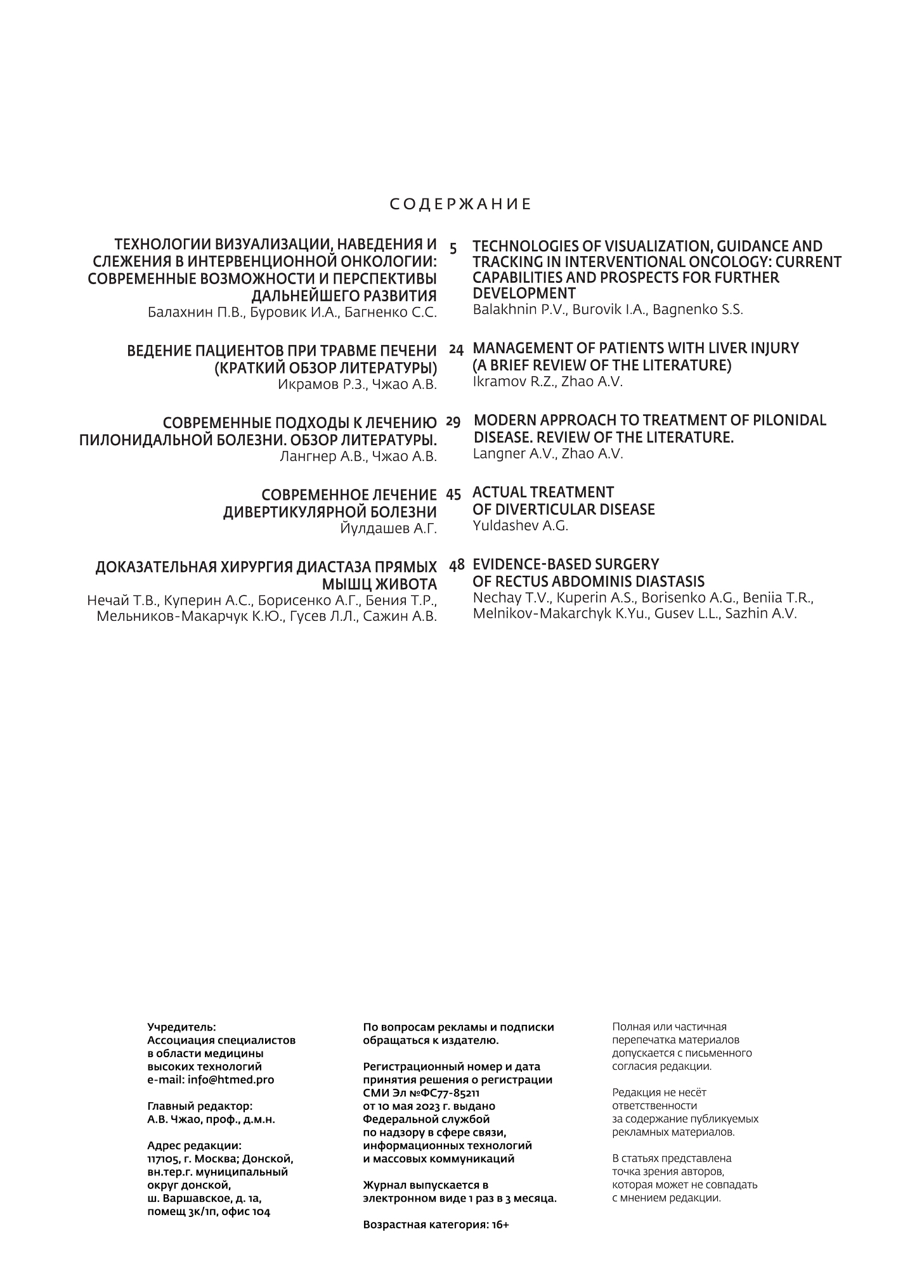 СОДЕРЖАНИЕ

ТЕХНОЛОГИИ ВИЗУАЛИЗАЦИИ, НАВЕДЕНИЯ И СЛЕЖЕНИЯ В ИНТЕРВЕНЦИОННОЙ ОНКОЛОГИИ: СОВРЕМЕННЫЕ ВОЗМОЖНОСТИ И ПЕРСПЕКТИВЫ ДАЛЬНЕЙШЕГО РАЗВИТИЯ
Балахнин П.В., Буровик И.А., Багненко С.С.

5

TECHNOLOGIES OF VISUALIZATION, GUIDANCE AND TRACKING IN INTERVENTIONAL ONCOLOGY: CURRENT CAPABILITIES AND PROSPECTS FOR FURTHER DEVELOPMENT
Balakhnin P.V., Burovik I.A., Bagnenko S.S.

ВЕДЕНИЕ ПАЦИЕНТОВ ПРИ ТРАВМЕ ПЕЧЕНИ (КРАТКИЙ ОБЗОР ЛИТЕРАТУРЫ)
Икрамов Р.З., Чжао А.В.

24

MANAGEMENT OF PATIENTS WITH LIVER INJURY (A BRIEF REVIEW OF THE LITERATURE)
Ikramov R.Z., Zhao A.V.

СОВРЕМЕННЫЕ ПОДХОДЫ К ЛЕЧЕНИЮ ПИЛОНИДАЛЬНОЙ БОЛЕЗНИ. ОБЗОР ЛИТЕРАТУРЫ.
Лангнер А.В., Чжао А.В.

29

MODERN APPROACH TO TREATMENT OF PILONIDAL DISEASE. REVIEW OF THE LITERATURE.
Langner A.V., Zhao A.V.

СОВРЕМЕННОЕ ЛЕЧЕНИЕ ДИВЕРТИКУЛЯРНОЙ БОЛЕЗНИ
Йулдашев А.Г.

45

ACTUAL TREATMENT OF DIVERTICULAR DISEASE
Yuldashev A.G.

ДОКАЗАТЕЛЬНАЯ ХИРУРГИЯ ДИАСТАЗА ПРЯМЫХ МЫШЦ ЖИВОТА
Нечай Т.В., Куперин А.С., Борисенко А.Г., Бения Т.Р., Мельников-Макарчук К.Ю., Гусев Л.Л., Сажин А.В.

48

EVIDENCE-BASED SURGERY OF RECTUS ABDOMINIS DIASTASIS
Nechay T.V., Kuperin A.S., Borisenko A.G., Beniia T.R., Melnikov-Makarchyk K.Yu., Gusev L.L., Sazhin A.V.

Учредитель:
Ассоциация специалистов в области медицины высоких технологий
e-mail: info@htmed.pro

Главный редактор:
А.В. Чжао, проф., д.м.н.

Адрес редакции:
117105, г. Москва; Донской, вн.тер.г. муниципальный округ донской, ш. Варшавское, д. 1а, помещ 3к/1п, офис 104

По вопросам рекламы и подписки обращаться к издателю.

Регистрационный номер и дата принятия решения о регистрации СМИ Эл №ФС77-85211 от 10 мая 2023 г. выдано Федеральной службой по надзору в сфере связи, информационных технологий и массовых коммуникаций

Журнал выпускается в электронном виде 1 раз в 3 месяца.

Возрастная категория: 16+

Полная или частичная перепечатка материалов допускается с письменного согласия редакции.

Редакция не несёт ответственности за содержание публикуемых рекламных материалов.

В статьях представлена точка зрения авторов, которая может не совпадать с мнением редакции.